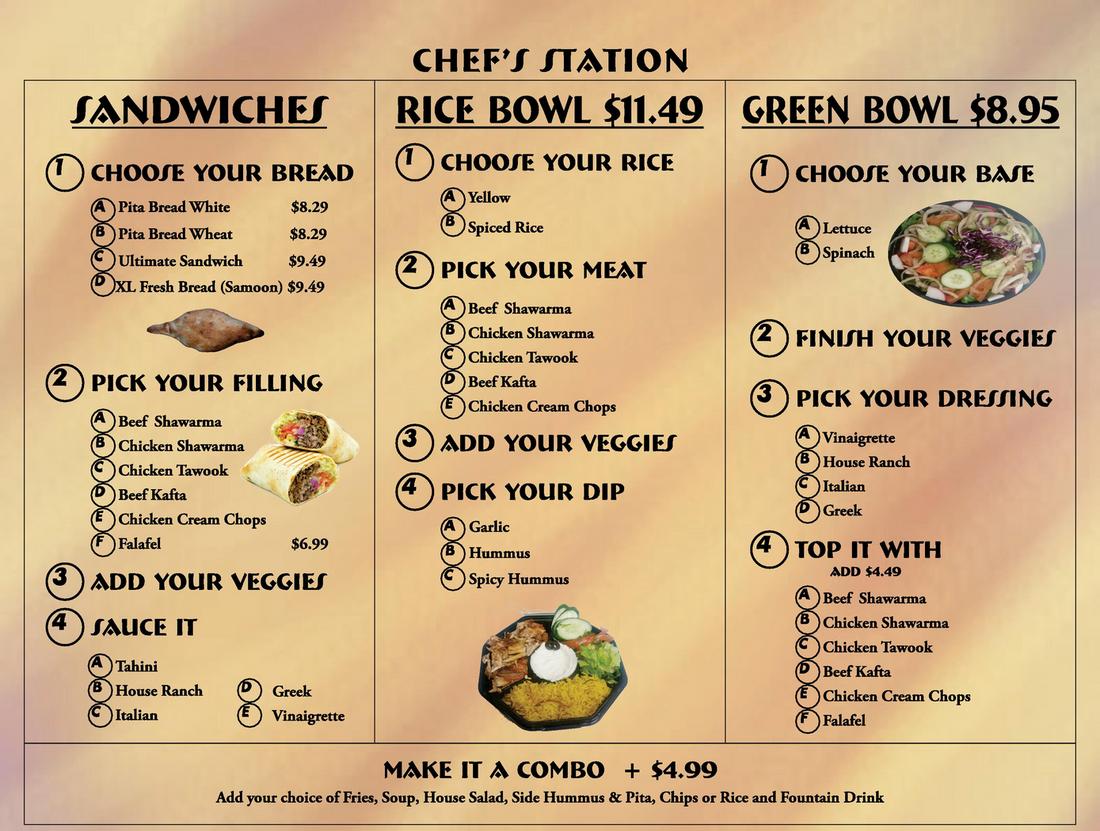 CHEF'S STATION

SANDWICHES

1 CHOOSE YOUR BREAD
A Pita Bread White $8.29
B Pita Bread Wheat $8.29
C Ultimate Sandwich $9.49
D XL Fresh Bread (Samoon) $9.49

2 PICK YOUR FILLING
A Beef Shawarma
B Chicken Shawarma
C Chicken Tawook
D Beef Kafta
E Chicken Cream Chops
F Falafel $6.99

3 ADD YOUR VEGGIES

4 SAUCE IT
A Tahini
B House Ranch
C Italian
D Greek
E Vinaigrette

RICE BOWL $11.49

1 CHOOSE YOUR RICE
A Yellow
B Spiced Rice

2 PICK YOUR MEAT
A Beef Shawarma
B Chicken Shawarma
C Chicken Tawook
D Beef Kafta
E Chicken Cream Chops

3 ADD YOUR VEGGIES

4 PICK YOUR DIP
A Garlic
B Hummus
C Spicy Hummus

GREEN BOWL $8.95

1 CHOOSE YOUR BASE
A Lettuce
B Spinach

2 FINISH YOUR VEGGIES

3 PICK YOUR DRESSING
A Vinaigrette
B House Ranch
C Italian
D Greek

4 TOP IT WITH
ADD $4.49
A Beef Shawarma
B Chicken Shawarma
C Chicken Tawook
D Beef Kafta
E Chicken Cream Chops
F Falafel

MAKE IT A COMBO + $4.99
Add your choice of Fries, Soup, House Salad, Side Hummus & Pita, Chips or Rice and Fountain Drink